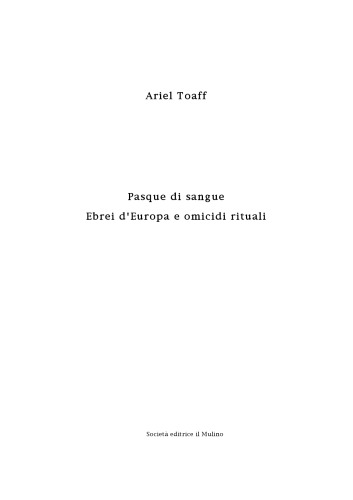 Ariel Toaff

Pasque di sangue
Ebrei d'Europa e omicidi rituali

Società editrice il Mulino